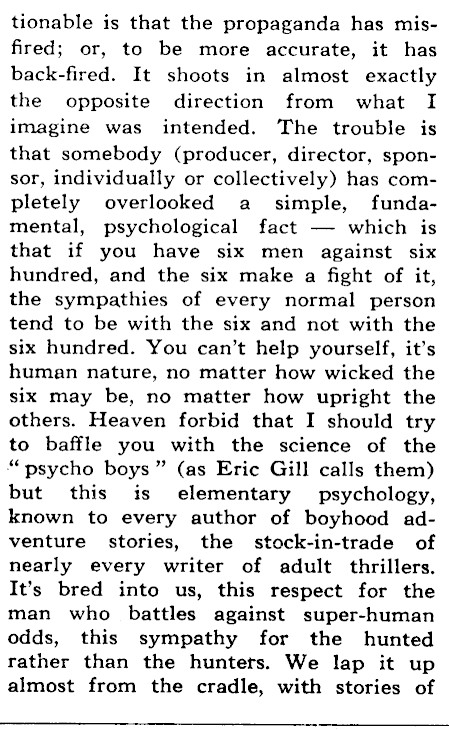 tionable is that the propaganda has misfired; or, to be more accurate, it has back-fired. It shoots in almost exactly the opposite direction from what I imagine was intended. The trouble is that somebody (producer, director, sponsor, individually or collectively) has completely overlooked a simple, fundamental, psychological fact — which is that if you have six men against six hundred, and the six make a fight of it, the sympathies of every normal person tend to be with the six and not with the six hundred. You can't help yourself, it's human nature, no matter how wicked the six may be, no matter how upright the others. Heaven forbid that I should try to baffle you with the science of the "psycho boys" (as Eric Gill calls them) but this is elementary psychology, known to every author of boyhood adventure stories, the stock-in-trade of nearly every writer of adult thrillers. It's bred into us, this respect for the man who battles against super-human odds, this sympathy for the hunted rather than the hunters. We lap it up almost from the cradle, with stories of